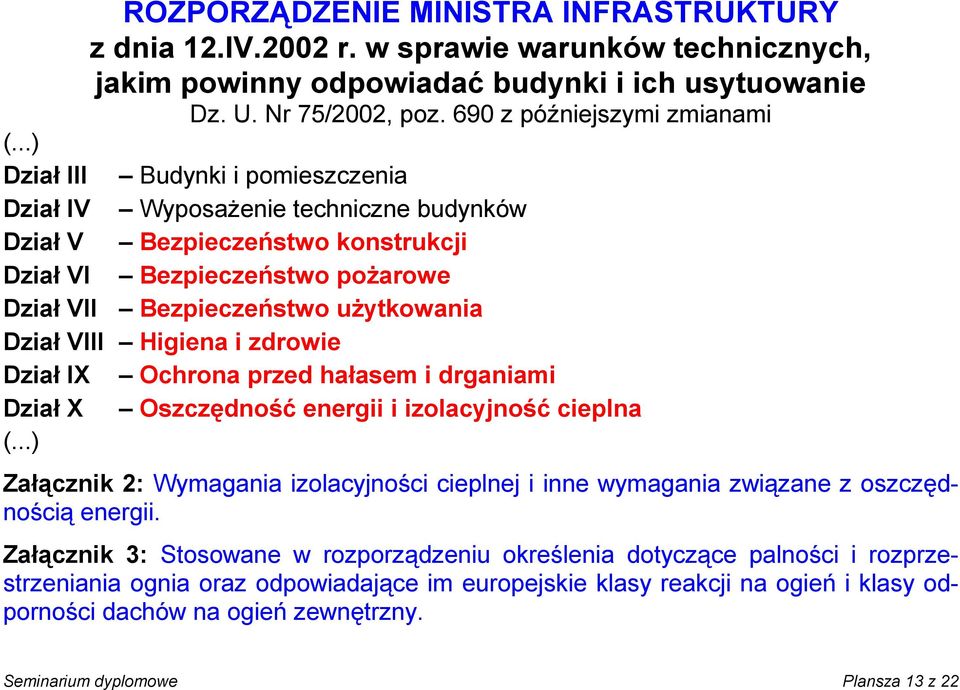 ROZPORZĄDZENIE MINISTRA INFRASTRUKTURY
z dnia 12.IV.2002 r. w sprawie warunków technicznych, jakim powinny odpowiadać budynki i ich usytuowanie
Dz. U. Nr 75/2002, poz. 690 z późniejszymi zmianami

(...)
Dział III – Budynki i pomieszczenia
Dział IV – Wyposażenie techniczne budynków
Dział V – Bezpieczeństwo konstrukcji
Dział VI – Bezpieczeństwo pożarowe
Dział VII – Bezpieczeństwo użytkowania
Dział VIII – Higiena i zdrowie
Dział IX – Ochrona przed hałasem i drganiami
Dział X – Oszczędność energii i izolacyjność cieplna
(...)

Załącznik 2: Wymagania izolacyjności cieplnej i inne wymagania związane z oszczędnością energii.

Załącznik 3: Stosowane w rozporządzeniu określenia dotyczące palności i rozprzestrzeniania ognia oraz odpowiadające im europejskie klasy reakcji na ogień i klasy odporności dachów na ogień zewnętrzny.

Seminarium dyplomowe
Plansza 13 z 22